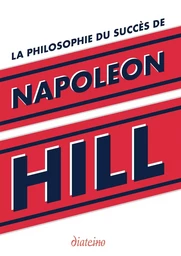 LA PHILOSOPHIE DU SUCCÈS DE

NAPOLEON

HILL

diateino